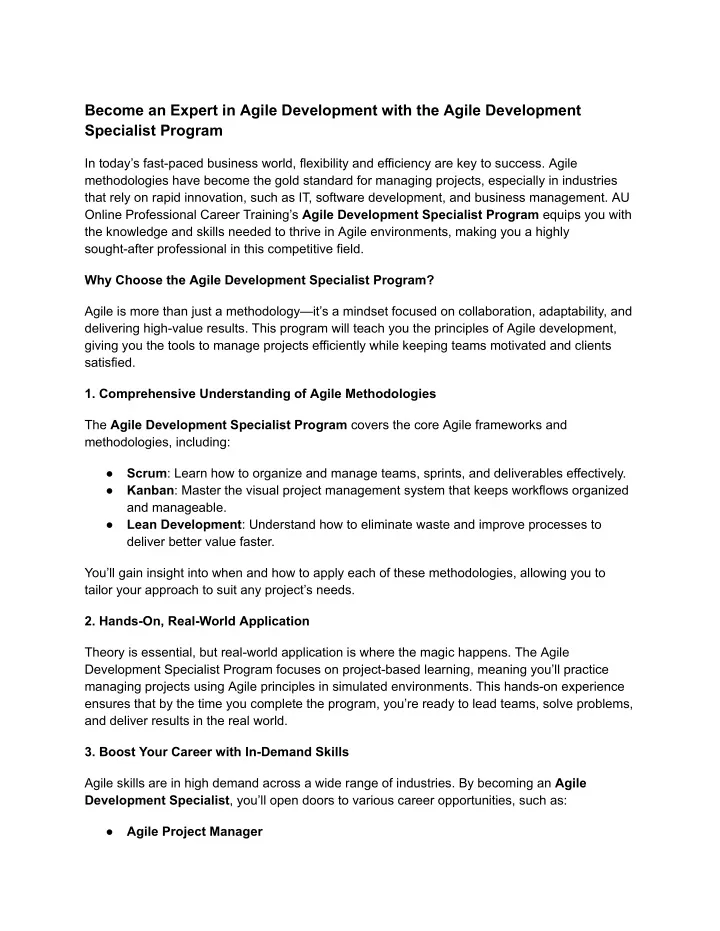 Become an Expert in Agile Development with the Agile Development Specialist Program

In today's fast-paced business world, flexibility and efficiency are key to success. Agile methodologies have become the gold standard for managing projects, especially in industries that rely on rapid innovation, such as IT, software development, and business management. AU Online Professional Career Training's Agile Development Specialist Program equips you with the knowledge and skills needed to thrive in Agile environments, making you a highly sought-after professional in this competitive field.

Why Choose the Agile Development Specialist Program?

Agile is more than just a methodology—it's a mindset focused on collaboration, adaptability, and delivering high-value results. This program will teach you the principles of Agile development, giving you the tools to manage projects efficiently while keeping teams motivated and clients satisfied.

1. Comprehensive Understanding of Agile Methodologies

The Agile Development Specialist Program covers the core Agile frameworks and methodologies, including:

● Scrum: Learn how to organize and manage teams, sprints, and deliverables effectively.
● Kanban: Master the visual project management system that keeps workflows organized and manageable.
● Lean Development: Understand how to eliminate waste and improve processes to deliver better value faster.

You'll gain insight into when and how to apply each of these methodologies, allowing you to tailor your approach to suit any project's needs.

2. Hands-On, Real-World Application

Theory is essential, but real-world application is where the magic happens. The Agile Development Specialist Program focuses on project-based learning, meaning you'll practice managing projects using Agile principles in simulated environments. This hands-on experience ensures that by the time you complete the program, you're ready to lead teams, solve problems, and deliver results in the real world.

3. Boost Your Career with In-Demand Skills

Agile skills are in high demand across a wide range of industries. By becoming an Agile Development Specialist, you'll open doors to various career opportunities, such as:

● Agile Project Manager